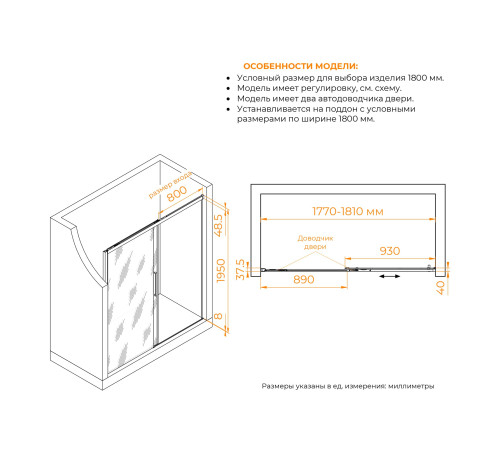 ОСОБЕННОСТИ МОДЕЛИ:
• Условный размер для выбора изделия 1800 мм.
• Модель имеет регулировку, см. схему.
• Модель имеет два автодоводчика двери.
• Устанавливается на поддон с условными размерами по ширине 1800 мм.

размер входа
800
48.5
1950
8

1770-1810 мм
Доводчик двери
930
37.5
890
40

Размеры указаны в ед. измерения: миллиметры